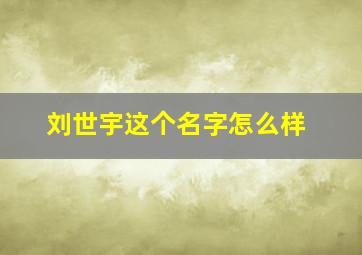 刘世宇这个名字怎么样